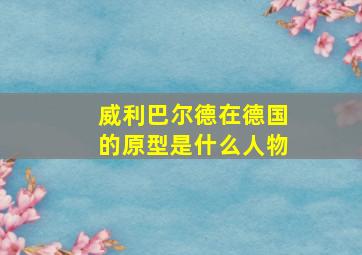 威利巴尔德在德国的原型是什么人物